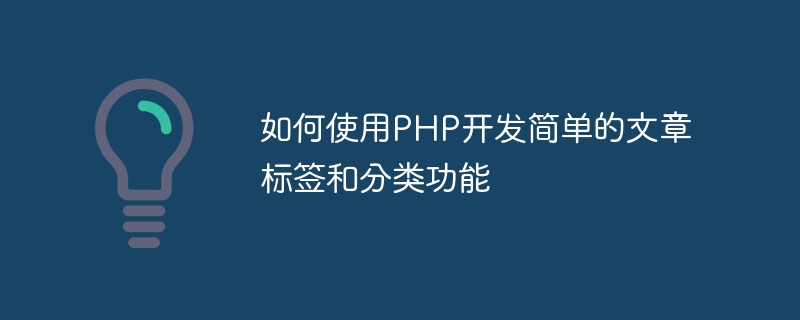 如何使用PHP开发简单的文章标签和分类功能